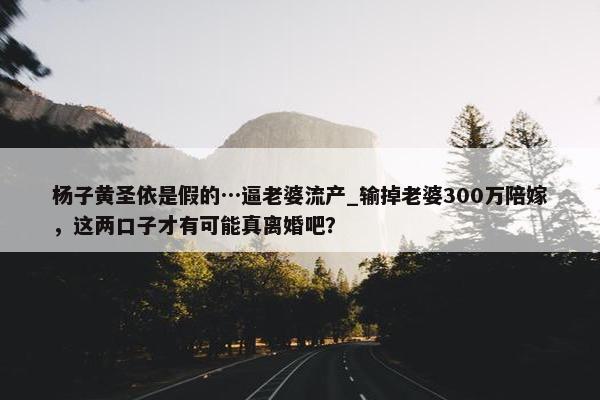 杨子黄圣依是假的…逼老婆流产_输掉老婆300万陪嫁，这两口子才有可能真离婚吧?